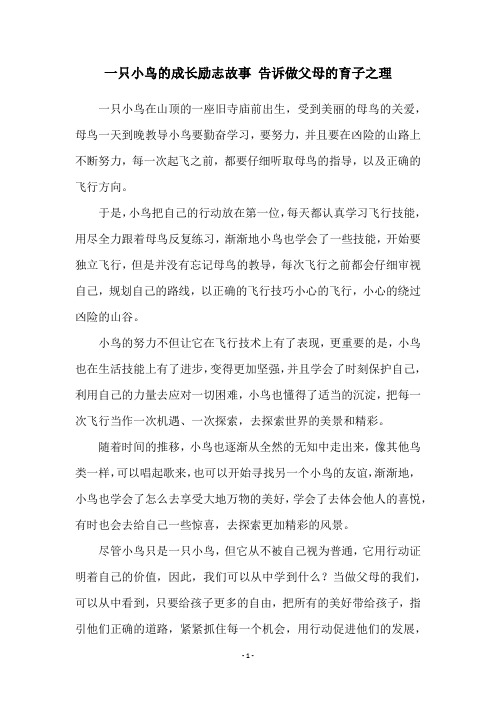 一只小鸟的成长励志故事 告诉做父母的育子之理

一只小鸟在山顶的一座旧寺庙前出生，受到美丽的母鸟的关爱，母鸟一天到晚教导小鸟要勤奋学习，要努力，并且要在凶险的山路上不断努力，每一次起飞之前，都要仔细听取母鸟的指导，以及正确的飞行方向。

于是，小鸟把自己的行动放在第一位，每天都认真学习飞行技能，用尽全力跟着母鸟反复练习，渐渐地小鸟也学会了一些技能，开始要独立飞行，但是并没有忘记母鸟的教导，每次飞行之前都会仔细审视自己，规划自己的路线，以正确的飞行技巧小心的飞行，小心的绕过凶险的山谷。

小鸟的努力不但让它在飞行技术上有了表现，更重要的是，小鸟也在生活技能上有了进步，变得更加坚强，并且学会了时刻保护自己，利用自己的力量去应对一切困难，小鸟也懂得了适当的沉淀，把每一次飞行当作一次机遇、一次探索，去探索世界的美景和精彩。

随着时间的推移，小鸟也逐渐从全然的无知中走出来，像其他鸟类一样，可以唱起歌来，也可以开始寻找另一个小鸟的友谊，渐渐地，小鸟也学会了怎么去享受大地万物的美好，学会了去体会他人的喜悦，有时也会去给自己一些惊喜，去探索更加精彩的风景。

尽管小鸟只是一只小鸟，但它从不被自己视为普通，它用行动证明着自己的价值，因此，我们可以从中学到什么？当做父母的我们，可以从中看到，只要给孩子更多的自由，把所有的美好带给孩子，指引他们正确的道路，紧紧抓住每一个机会，用行动促进他们的发展，

- 1 -